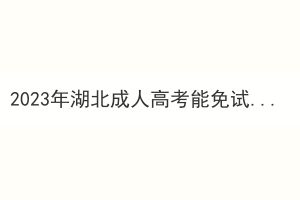 2023年湖北成人高考能免试...